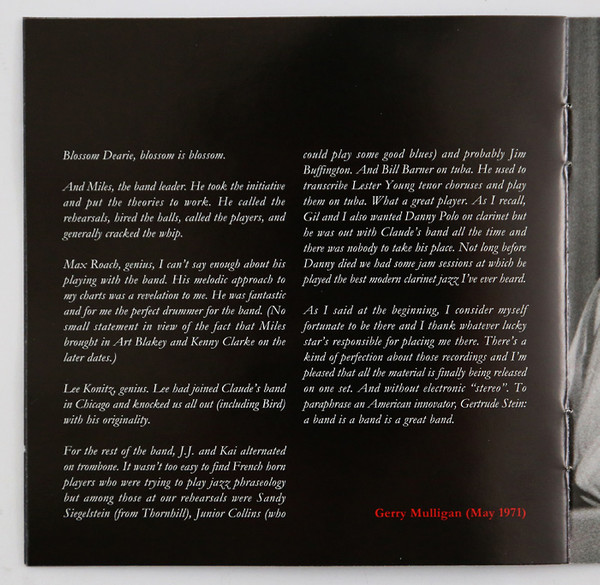 Blossom Dearie, blossom is blossom.

And Miles, the band leader. He took the initiative and put the theories to work. He called the rehearsals, hired the halls, called the players, and generally cracked the whip.

Max Roach, genius, I can't say enough about his playing with the band. His melodic approach to my charts was a revelation to me. He was fantastic and for me the perfect drummer for the band. (No small statement in view of the fact that Miles brought in Art Blakey and Kenny Clarke on the later dates.)

Lee Konitz, genius. Lee had joined Claude's band in Chicago and knocked us all out (including Bird) with his originality.

For the rest of the band, J.J. and Kai alternated on trombone. It wasn't too easy to find French horn players who were trying to play jazz phraseology but among those at our rehearsals were Sandy Siegelstein (from Thornhill), Junior Collins (who could play some good blues) and probably Jim Buffington. And Bill Barner on tuba. He used to transcribe Lester Young tenor choruses and play them on tuba. What a great player. As I recall, Gil and I also wanted Danny Polo on clarinet but he was out with Claude's band all the time and there was nobody to take his place. Not long before Danny died we had some jam sessions at which he played the best modern clarinet jazz I've ever heard.

As I said at the beginning, I consider myself fortunate to be there and I thank whatever lucky star's responsible for placing me there. There's a kind of perfection about those recordings and I'm pleased that all the material is finally being released on one set. And without electronic "stereo". To paraphrase an American innovator, Gertrude Stein: a band is a band is a great band.

Gerry Mulligan (May 1971)